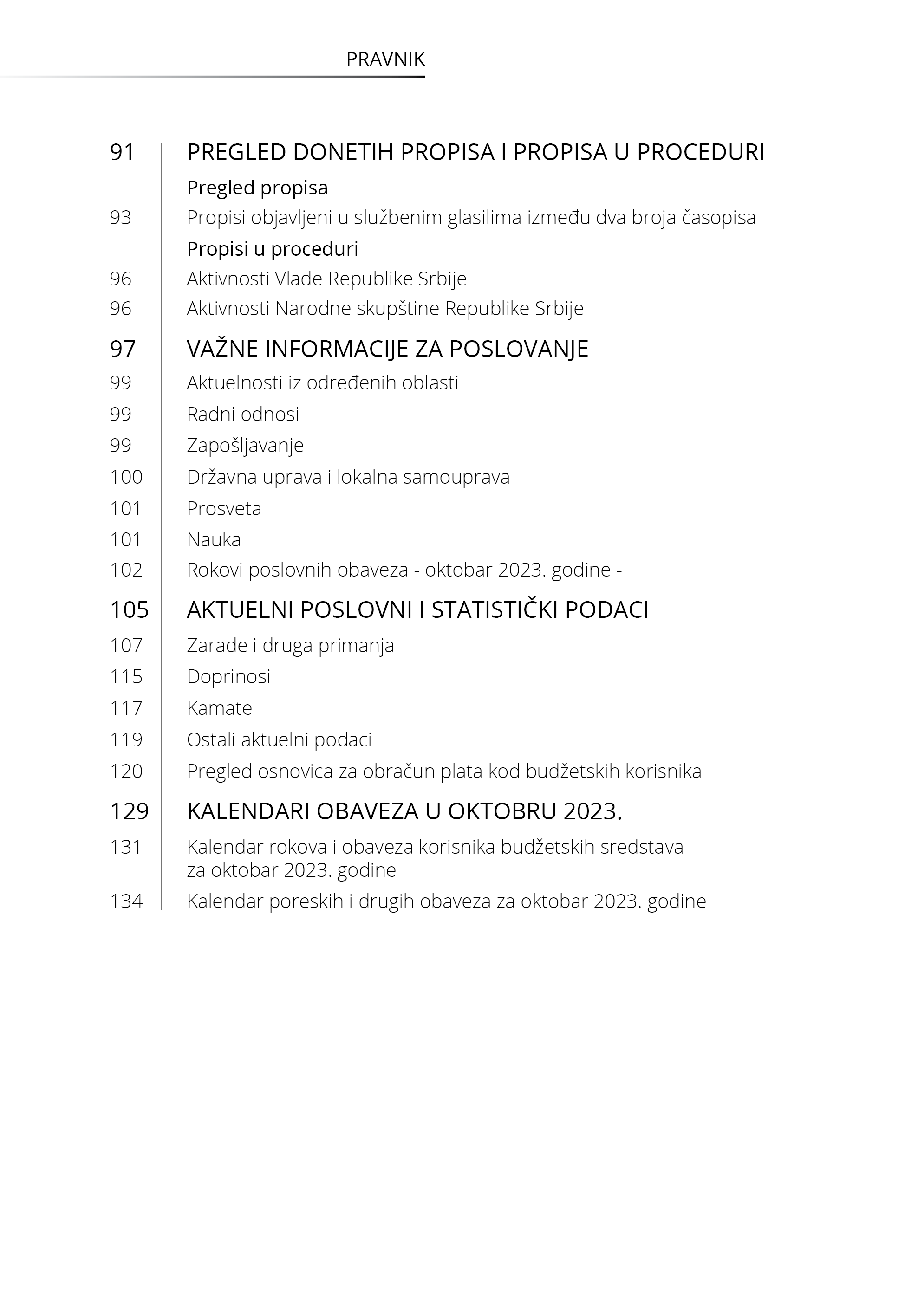 PRAVNIK

91 PREGLED DONETIH PROPISA I PROPISA U PROCEDURI

Pregled propisa

93 Propisi objavljeni u službenim glasilima između dva broja časopisa

Propisi u proceduri

96 Aktivnosti Vlade Republike Srbije

96 Aktivnosti Narodne skupštine Republike Srbije

97 VAŽNE INFORMACIJE ZA POSLOVANJE

99 Aktuelnosti iz određenih oblasti

99 Radni odnosi

99 Zapošljavanje

100 Državna uprava i lokalna samouprava

101 Prosveta

101 Nauka

102 Rokovi poslovnih obaveza - oktobar 2023. godine -

105 AKTUELNI POSLOVNI I STATISTIČKI PODACI

107 Zarade i druga primanja

115 Doprinosi

117 Kamate

119 Ostali aktuelni podaci

120 Pregled osnovica za obračun plata kod budžetskih korisnika

129 KALENDARI OBAVEZA U OKTOBRU 2023.

131 Kalendar rokova i obaveza korisnika budžetskih sredstava za oktobar 2023. godine

134 Kalendar poreskih i drugih obaveza za oktobar 2023. godine